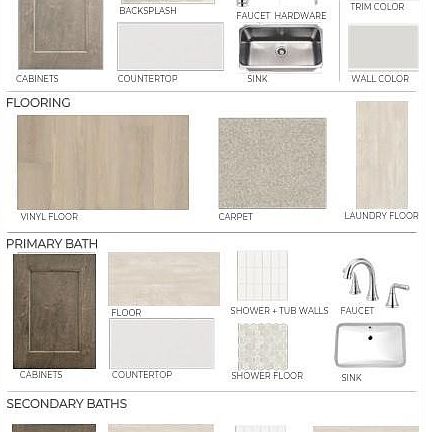 BACKSPLASH

FAUCET HARDWARE

TRIM COLOR

CABINETS

COUNTERTOP

SINK

WALL COLOR

FLOORING

VINYL FLOOR

CARPET

LAUNDRY FLOOR

PRIMARY BATH

FLOOR

SHOWER + TUB WALLS

FAUCET

CABINETS

COUNTERTOP

SHOWER FLOOR

SINK

SECONDARY BATHS